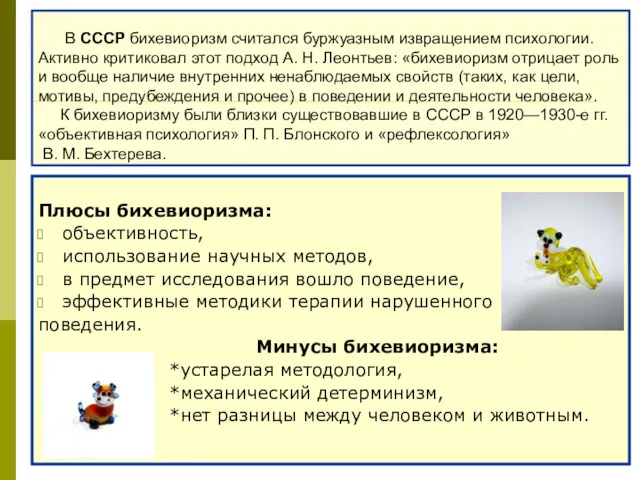 В СССР бихевиоризм считался буржуазным извращением психологии. Активно критиковал этот подход А. Н. Леонтьев: «бихевиоризм отрицает роль и вообще наличие внутренних ненаблюдаемых свойств (таких, как цели, мотивы, предубеждения и прочее) в поведении и деятельности человека».

К бихевиоризму были близки существовавшие в СССР в 1920—1930-е гг. «объективная психология» П. П. Блонского и «рефлексология» В. М. Бехтерева.

Плюсы бихевиоризма:
объективность,
использование научных методов,
в предмет исследования вошло поведение,
эффективные методики терапии нарушенного поведения.

Минусы бихевиоризма:
*устарелая методология,
*механический детерминизм,
*нет разницы между человеком и животным.